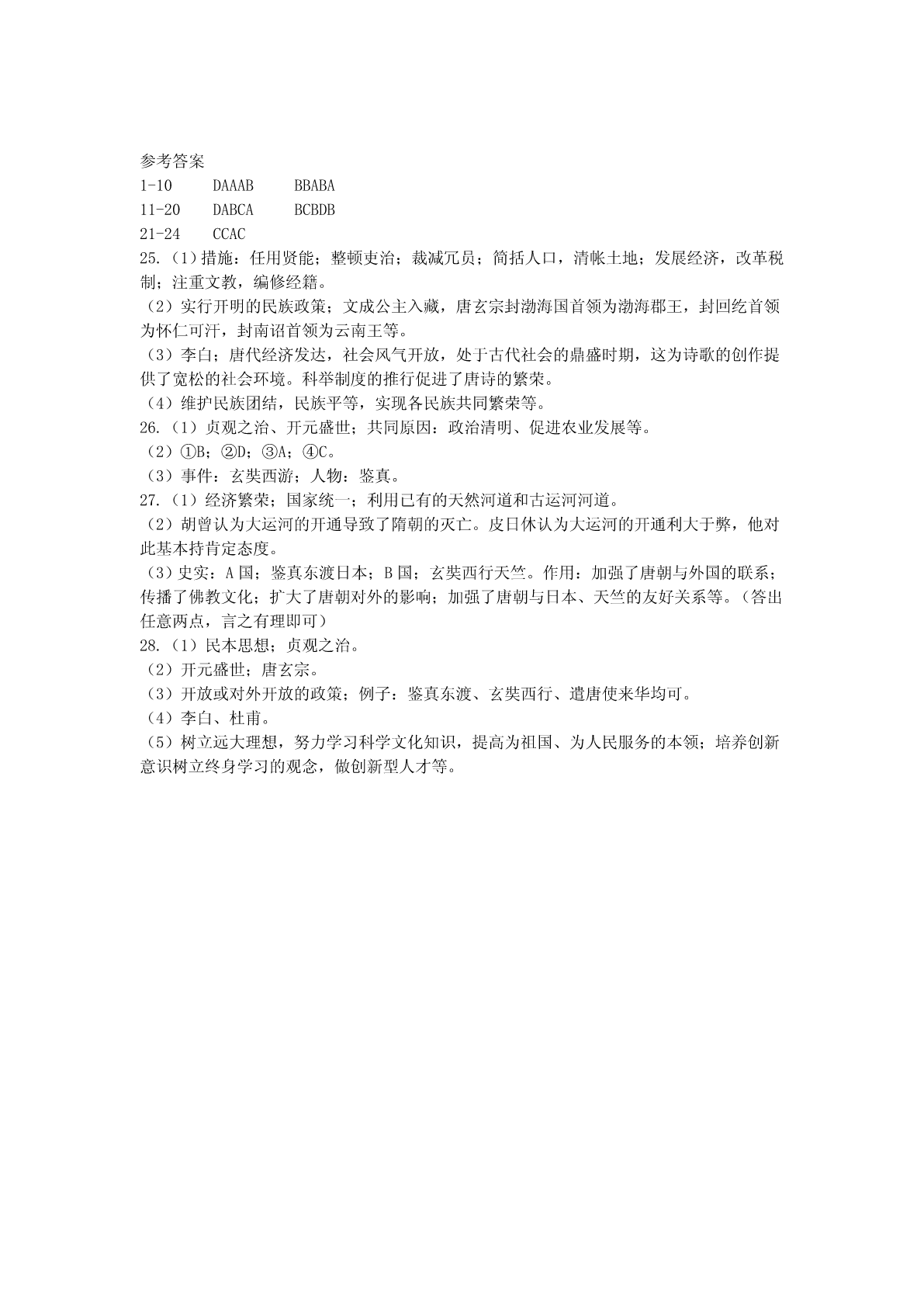 参考答案
1-10 DAAAB BBABA
11-20 DABCA BCBDB
21-24 CCAC
25.（1）措施：任用贤能；整顿吏治；裁减冗员；简括人口，清帐土地；发展经济，改革税制；注重文教，编修经籍。
（2）实行开明的民族政策；文成公主入藏，唐玄宗封渤海国首领为渤海郡王，封回纥首领为怀仁可汗，封南诏首领为云南王等。
（3）李白；唐代经济发达，社会风气开放，处于古代社会的鼎盛时期，这为诗歌的创作提供了宽松的社会环境。科举制度的推行促进了唐诗的繁荣。
（4）维护民族团结，民族平等，实现各民族共同繁荣等。
26.（1）贞观之治、开元盛世；共同原因：政治清明、促进农业发展等。
（2）①B；②D；③A；④C。
（3）事件：玄奘西游；人物：鉴真。
27.（1）经济繁荣；国家统一；利用已有的天然河道和古运河河道。
（2）胡曾认为大运河的开通导致了隋朝的灭亡。皮日休认为大运河的开通利大于弊，他对此基本持肯定态度。
（3）史实：A 国；鉴真东渡日本；B 国；玄奘西行天竺。作用：加强了唐朝与外国的联系；传播了佛教文化；扩大了唐朝对外的影响；加强了唐朝与日本、天竺的友好关系等。（答出任意两点，言之有理即可）
28.（1）民本思想；贞观之治。
（2）开元盛世；唐玄宗。
（3）开放或对外开放的政策；例子：鉴真东渡、玄奘西行、遣唐使来华均可。
（4）李白、杜甫。
（5）树立远大理想，努力学习科学文化知识，提高为祖国、为人民服务的本领；培养创新意识树立终身学习的观念，做创新型人才等。